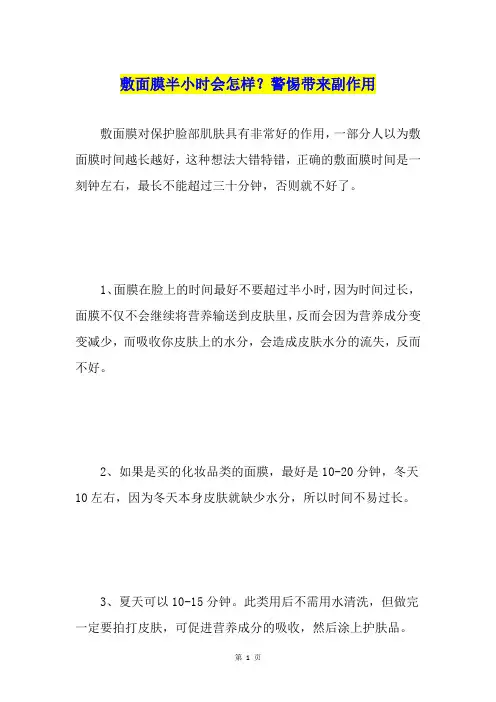 敷面膜半小时会怎样？警惕带来副作用

敷面膜对保护脸部肌肤具有非常好的作用，一部分人以为敷面膜时间越长越好，这种想法大错特错，正确的敷面膜时间是一刻钟左右，最长不能超过三十分钟，否则就不好了。

1、面膜在脸上的时间最好不要超过半小时，因为时间过长，面膜不仅不会继续将营养输送到皮肤里，反而会因为营养成分变变减少，而吸收你皮肤上的水分，会造成皮肤水分的流失，反而不好。

2、如果是买的化妆品类的面膜，最好是10-20分钟，冬天10左右，因为冬天本身皮肤就缺少水分，所以时间不易过长。

3、夏天可以10-15分钟。此类用后不需用水清洗，但做完一定要拍打皮肤，可促进营养成分的吸收，然后涂上护肤品。

第 1 页